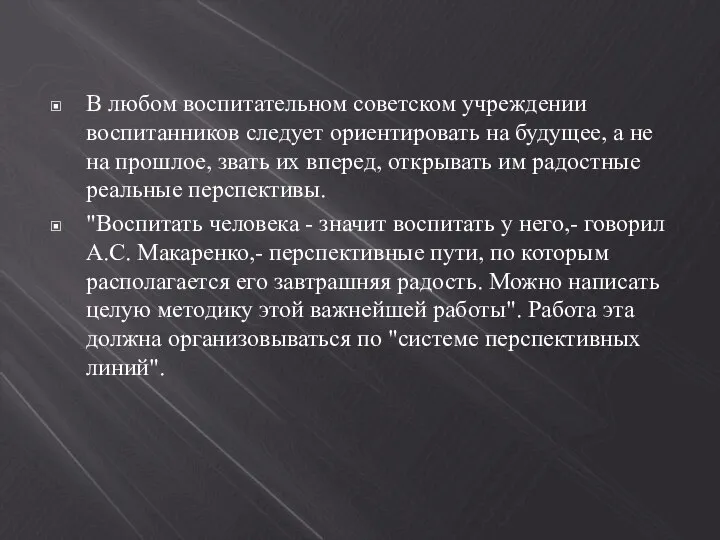 В любом воспитательном советском учреждении воспитанников следует ориентировать на будущее, а не на прошлое, звать их вперед, открывать им радостные реальные перспективы.

"Воспитать человека - значит воспитать у него,- говорил А.С. Макаренко,- перспективные пути, по которым располагается его завтрашняя радость. Можно написать целую методику этой важнейшей работы". Работа эта должна организовываться по "системе перспективных линий".